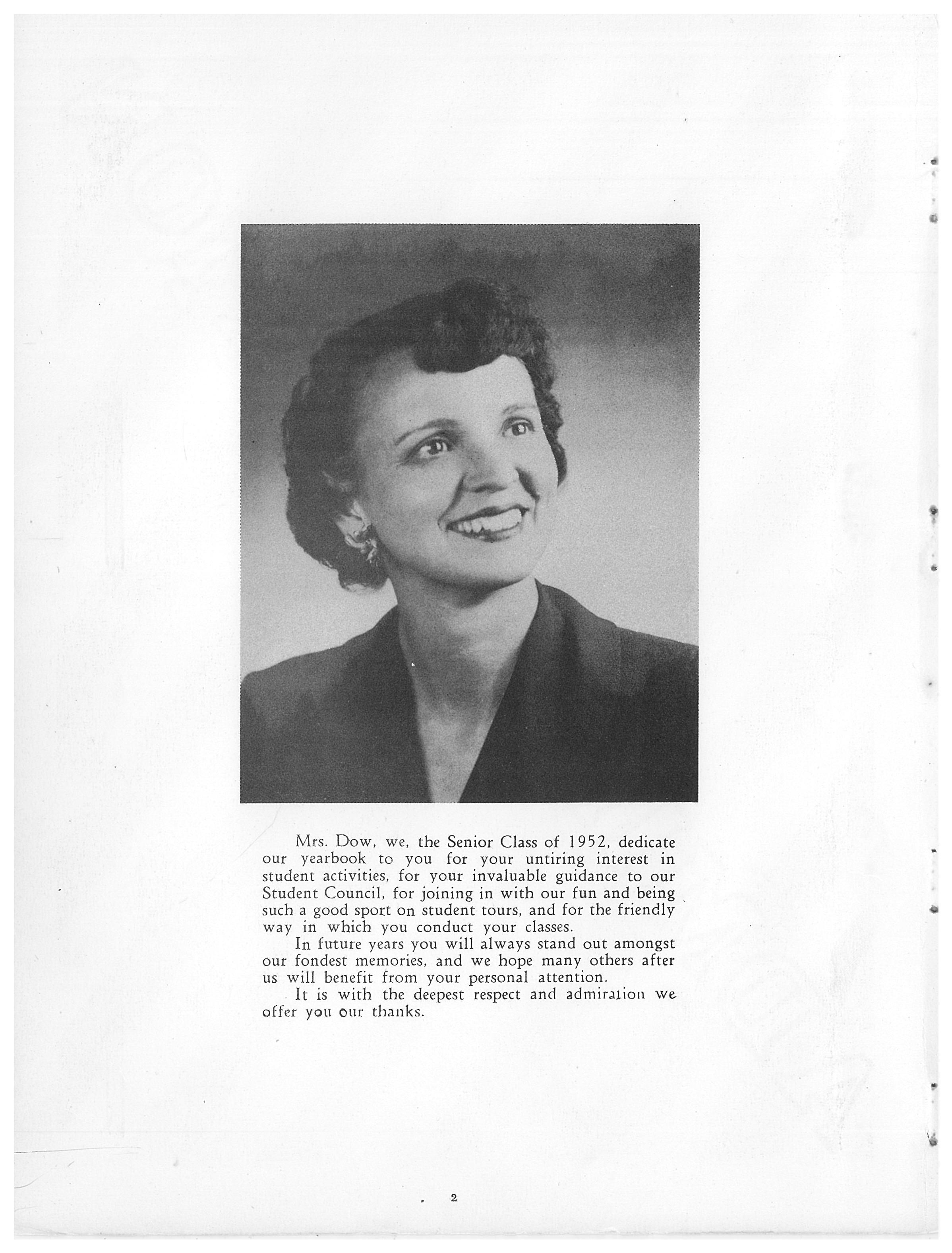 Mrs. Dow, we, the Senior Class of 1952, dedicate our yearbook to you for your untiring interest in student activities, for your invaluable guidance to our Student Council, for joining in with our fun and being such a good sport on student tours, and for the friendly way in which you conduct your classes.

In future years you will always stand out amongst our fondest memories, and we hope many others after us will benefit from your personal attention.

It is with the deepest respect and admiration we offer you our thanks.

2